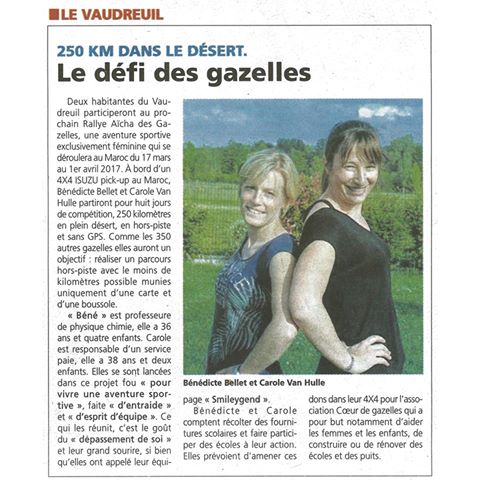 LE VAUDREUIL

250 KM DANS LE DÉSERT.
Le défi des gazelles

Deux habitantes du Vaudreuil participeront au prochain Rallye Aïcha des Gazelles, une aventure sportive exclusivement féminine qui se déroulera au Maroc du 17 mars au 1er avril 2017. À bord d'un 4X4 ISUZU pick-up au Maroc, Bénédicte Bellet et Carole Van Hulle partiront pour huit jours de compétition, 250 kilomètres en plein désert, en hors-piste et sans GPS. Comme les 350 autres gazelles elles auront un objectif : réaliser un parcours hors-piste avec le moins de kilomètres possible munies uniquement d'une carte et d'une boussole.

« Béné » est professeure de physique chimie, elle a 36 ans et quatre enfants. Carole est responsable d'un service paie, elle a 38 ans et deux enfants. Elles se sont lancées dans ce projet fou « pour vivre une aventure sportive », faite « d'entraide » et « d'esprit d'équipe ». Ce qui les réunit, c'est le goût du « dépassement de soi » et leur grand sourire, si bien qu'elles ont appelé leur équipage « Smileygend ».

Bénédicte et Carole comptent récolter des fournitures scolaires et faire participer des écoles à leur action. Elles prévoient d'amener ces dons dans leur 4X4 pour l'association Cœur de gazelles qui a pour but notamment d'aider les femmes et les enfants, de construire ou de rénover des écoles et des puits.

Bénédicte Bellet et Carole Van Hulle